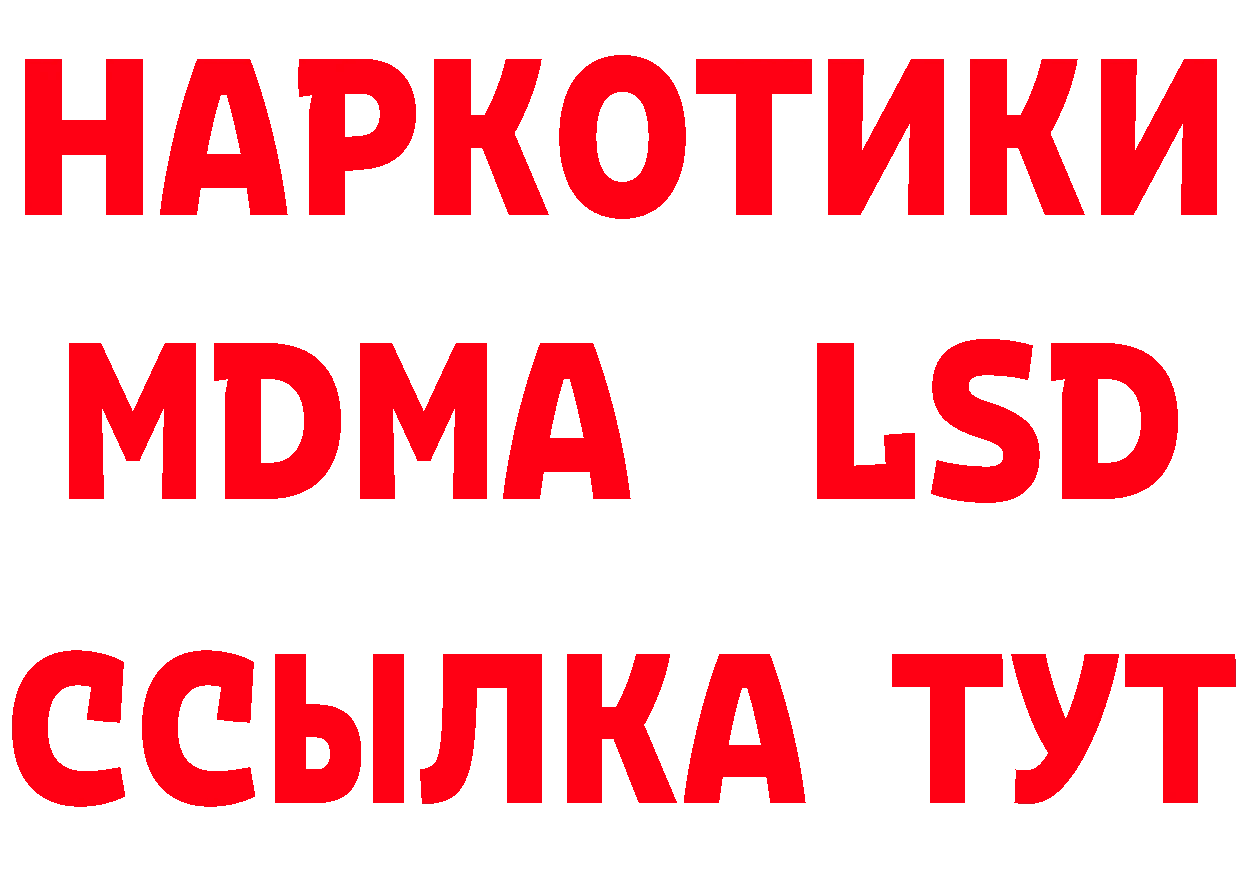 НАРКОТИКИ
MDMA LSD
ССЫЛКА ТУТ